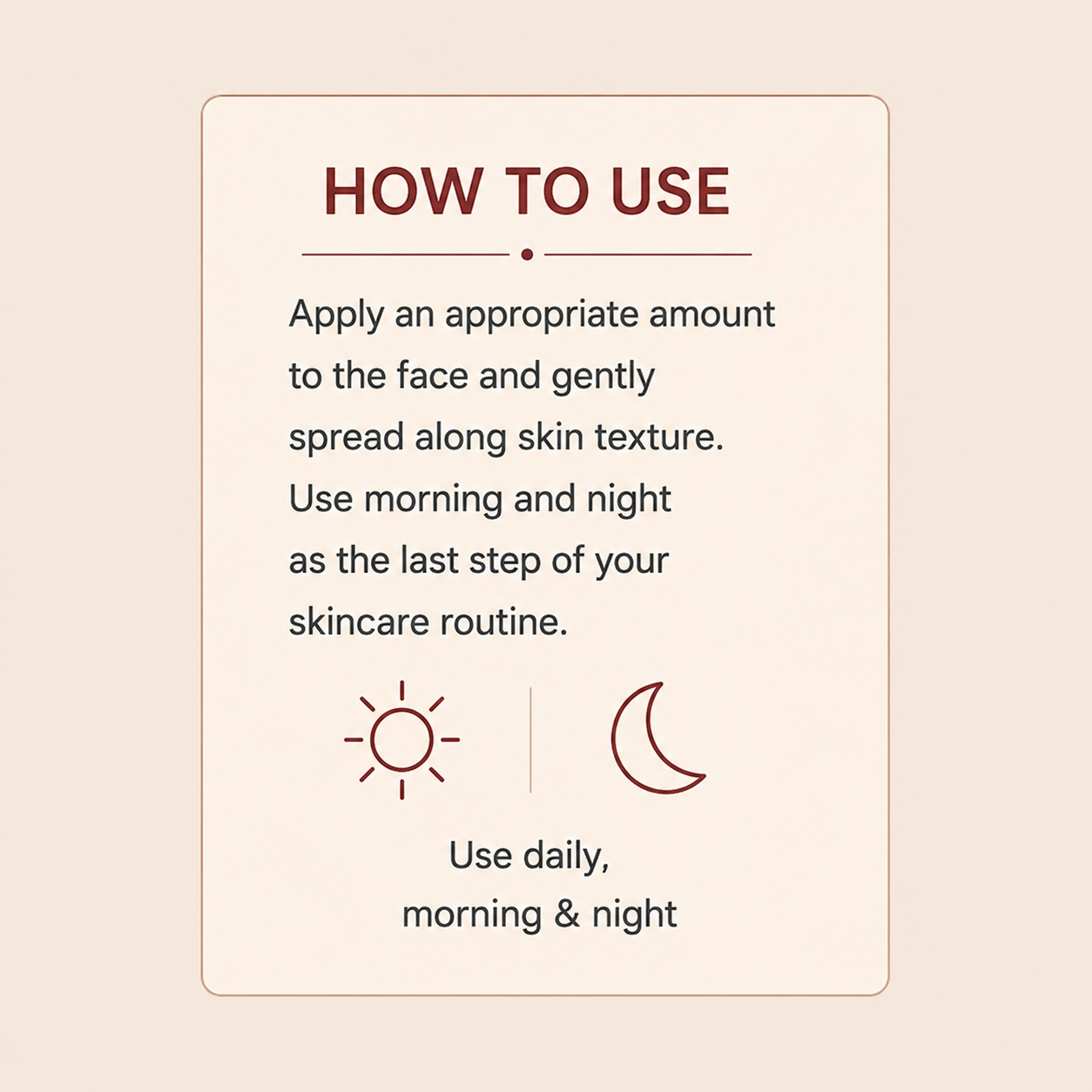 HOW TO USE

Apply an appropriate amount to the face and gently spread along skin texture. Use morning and night as the last step of your skincare routine.

Use daily,
morning & night